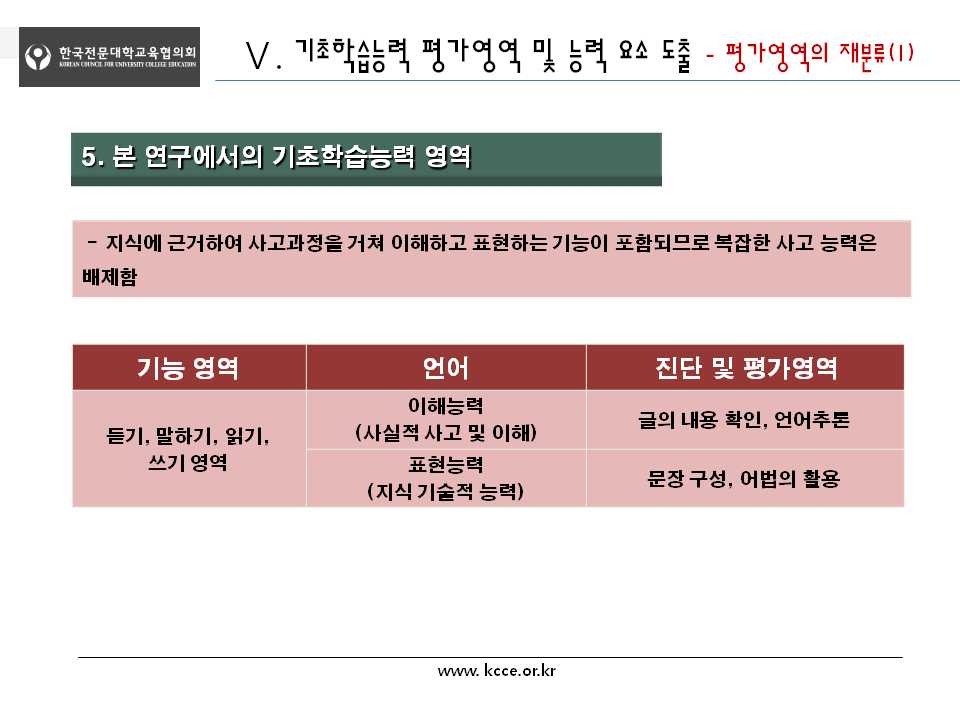 한국전문대학교육협의회
KOREAN COUNCIL FOR UNIVERSITY COLLEGE EDUCATION

V. 기초학습능력 평가영역 및 능력 요소 도출 - 평가영역의 재분류(1)

5. 본 연구에서의 기초학습능력 영역

- 지식에 근거하여 사고과정을 거쳐 이해하고 표현하는 기능이 포함되므로 복잡한 사고 능력은 배제함

| 기능 영역 | 언어 | 진단 및 평가영역 |
|---|---|---|
| 듣기, 말하기, 읽기, 쓰기 영역 | 이해능력 (사실적 사고 및 이해) | 글의 내용 확인, 언어추론 |
| | 표현능력 (지식 기술적 능력) | 문장 구성, 어법의 활용 |

www. kcce.or.kr